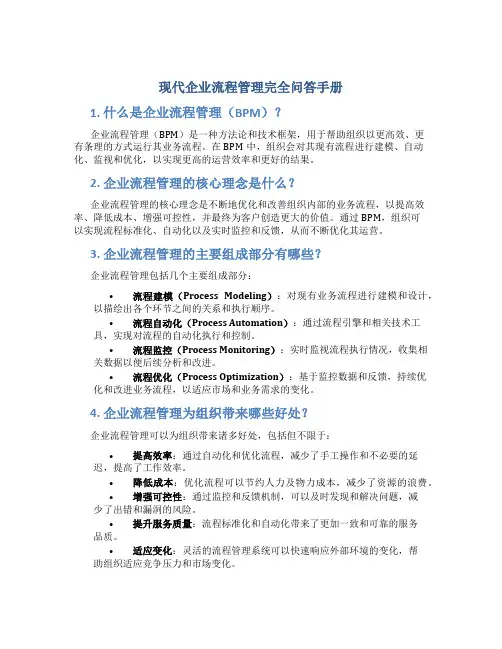 现代企业流程管理完全问答手册

1. 什么是企业流程管理（BPM）？

企业流程管理（BPM）是一种方法论和技术框架，用于帮助组织以更高效、更有条理的方式运行其业务流程。在 BPM 中，组织会对其现有流程进行建模、自动化、监视和优化，以实现更高的运营效率和更好的结果。

2. 企业流程管理的核心理念是什么？

企业流程管理的核心理念是不断地优化和改善组织内部的业务流程，以提高效率、降低成本、增强可控性，并最终为客户创造更大的价值。通过 BPM，组织可以实现流程标准化、自动化以及实时监控和反馈，从而不断优化其运营。

3. 企业流程管理的主要组成部分有哪些？

企业流程管理包括几个主要组成部分：

• 流程建模（Process Modeling）：对现有业务流程进行建模和设计，以描绘出各个环节之间的关系和执行顺序。
• 流程自动化（Process Automation）：通过流程引擎和相关技术工具，实现对流程的自动化执行和控制。
• 流程监控（Process Monitoring）：实时监视流程执行情况，收集相关数据以便后续分析和改进。
• 流程优化（Process Optimization）：基于监控数据和反馈，持续优化和改进业务流程，以适应市场和业务需求的变化。

4. 企业流程管理为组织带来哪些好处？

企业流程管理可以为组织带来诸多好处，包括但不限于：

• 提高效率：通过自动化和优化流程，减少了手工操作和不必要的延迟，提高了工作效率。
• 降低成本：优化流程可以节约人力及物力成本，减少了资源的浪费。
• 增强可控性：通过监控和反馈机制，可以及时发现和解决问题，减少了出错和漏洞的风险。
• 提升服务质量：流程标准化和自动化带来了更加一致和可靠的服务品质。
• 适应变化：灵活的流程管理系统可以快速响应外部环境的变化，帮助组织适应竞争压力和市场变化。